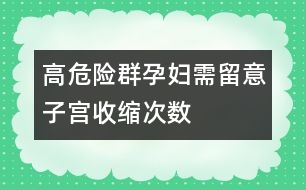 高危险群孕妇需留意子宫收缩次数